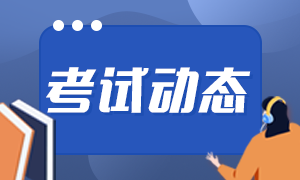 考试动态